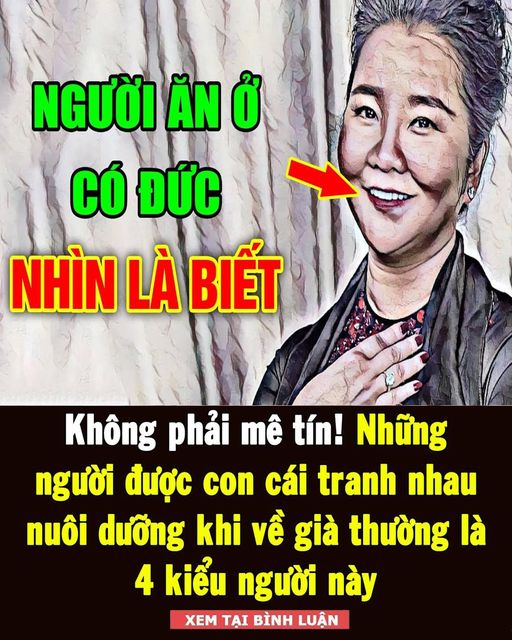 NGƯỜI ĂN Ở CÓ ĐỨC

NHÌN LÀ BIẾT

Không phải mê tín! Những người được con cái tranh nhau nuôi dưỡng khi về già thường là 4 kiểu người này

XEM TẠI BÌNH LUẬN